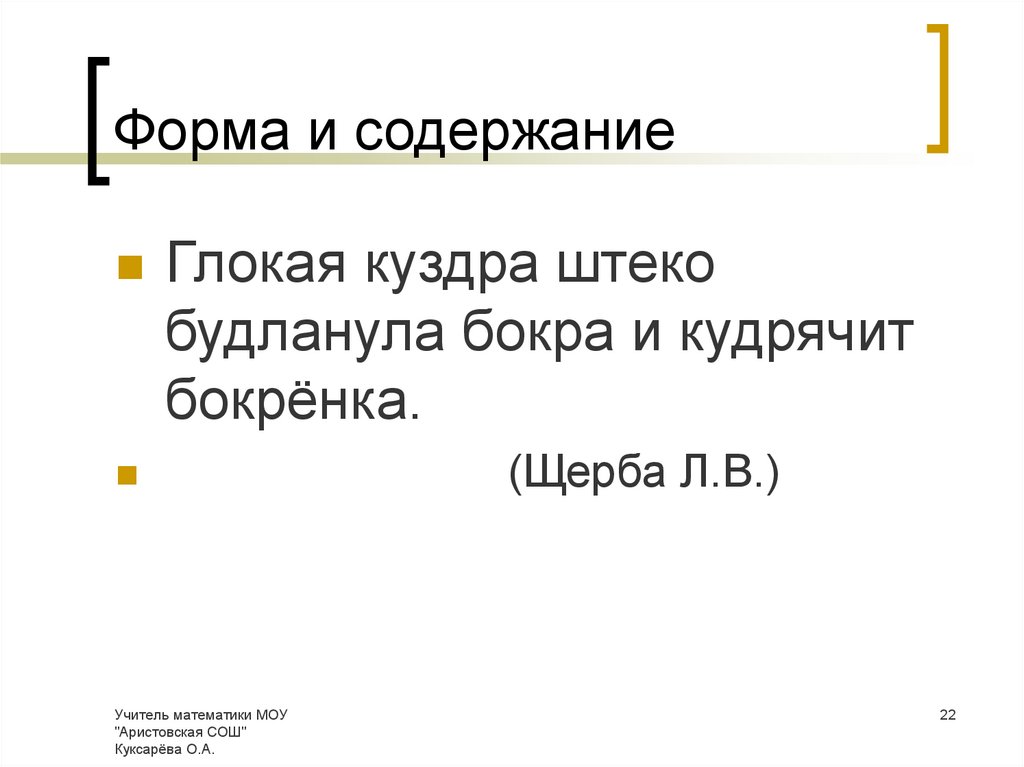 Форма и содержание

Глокая куздра штеко будланула бокра и кудрячит бокрёнка.

(Щерба Л.В.)

Учитель математики МОУ "Аристовская СОШ" Куксарёва О.А.

22